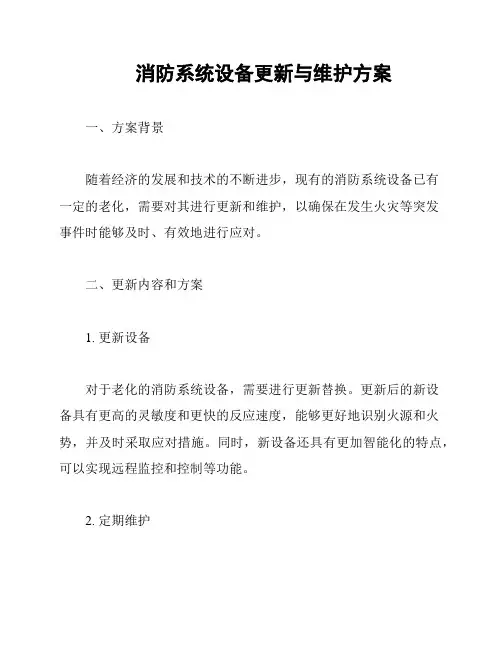 消防系统设备更新与维护方案

一、方案背景

随着经济的发展和技术的不断进步，现有的消防系统设备已有一定的老化，需要对其进行更新和维护，以确保在发生火灾等突发事件时能够及时、有效地进行应对。

二、更新内容和方案

1. 更新设备

对于老化的消防系统设备，需要进行更新替换。更新后的新设备具有更高的灵敏度和更快的反应速度，能够更好地识别火源和火势，并及时采取应对措施。同时，新设备还具有更加智能化的特点，可以实现远程监控和控制等功能。

2. 定期维护